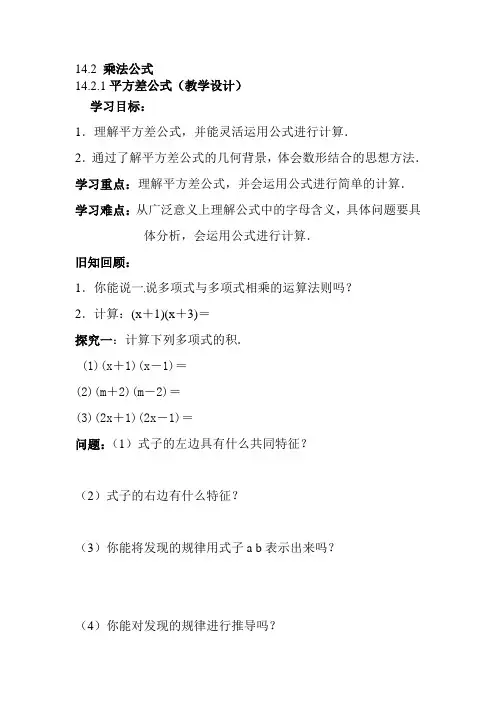 14.2 乘法公式
14.2.1 平方差公式（教学设计）

学习目标：

1．理解平方差公式，并能灵活运用公式进行计算．

2．通过了解平方差公式的几何背景，体会数形结合的思想方法．

学习重点：理解平方差公式，并会运用公式进行简单的计算．

学习难点：从广泛意义上理解公式中的字母含义，具体问题要具体分析，会运用公式进行计算．

旧知回顾：

1．你能说一.说多项式与多项式相乘的运算法则吗？

2．计算：$(x+1)(x+3)=$

探究一：计算下列多项式的积．

(1) $(x+1)(x-1)=$

(2) $(m+2)(m-2)=$

(3) $(2x+1)(2x-1)=$

问题：（1）式子的左边具有什么共同特征？

（2）式子的右边有什么特征？

（3）你能将发现的规律用式子 a b 表示出来吗？

（4）你能对发现的规律进行推导吗？